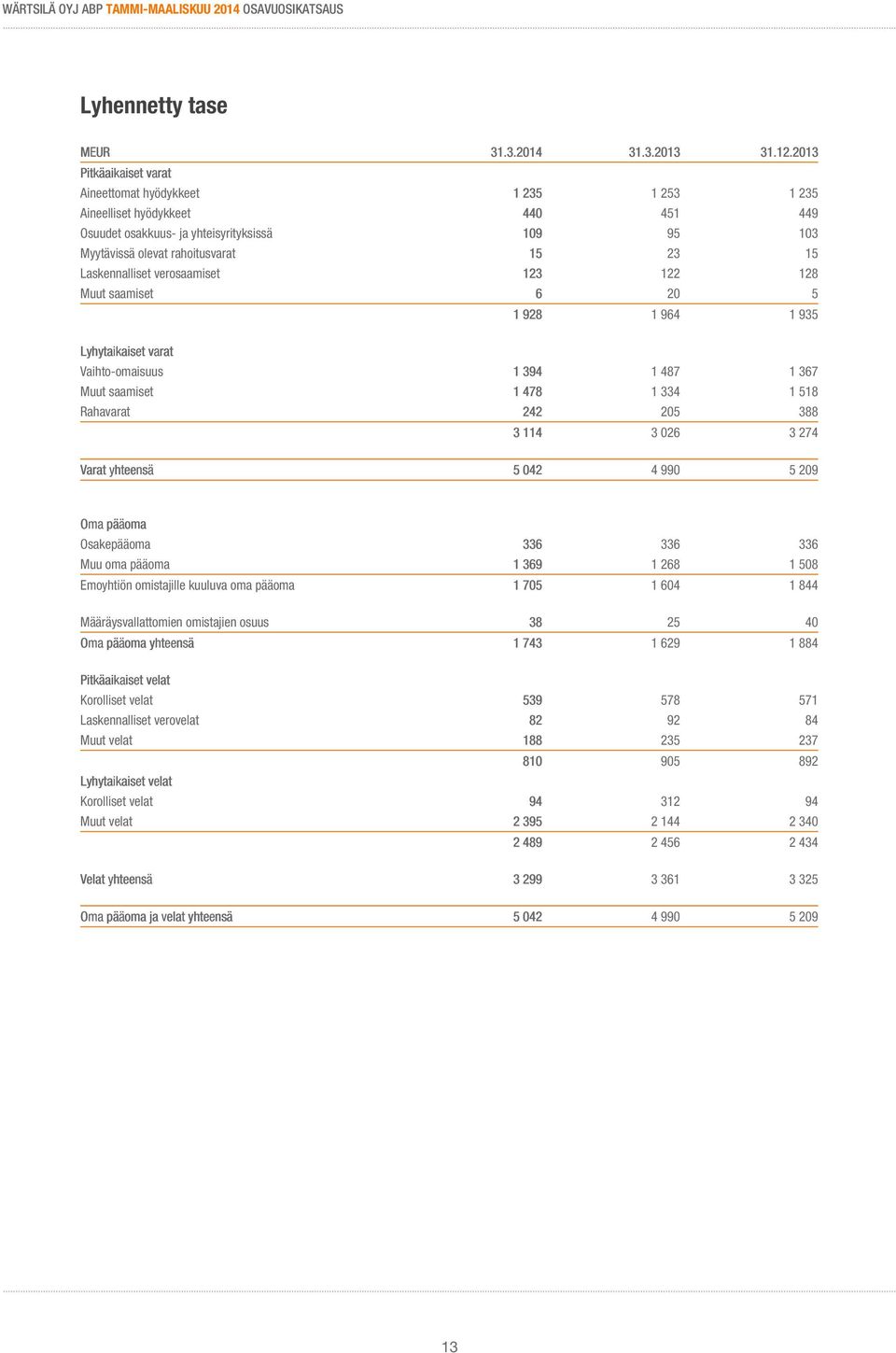 WÄRTSILÄ OYJ ABP TAMMI-MAALISKUU 2014 OSAVUOSIKATSAUS

Lyhennetty tase

| MEUR | 31.3.2014 | 31.3.2013 | 31.12.2013 |
|---|---|---|---|
| Pitkäaikaiset varat | | | |
| Aineettomat hyödykkeet | 1 235 | 1 253 | 1 235 |
| Aineelliset hyödykkeet | 440 | 451 | 449 |
| Osuudet osakkuus- ja yhteisyrityksissä | 109 | 95 | 103 |
| Myytävissä olevat rahoitusvarat | 15 | 23 | 15 |
| Laskennalliset verosaamiset | 123 | 122 | 128 |
| Muut saamiset | 6 | 20 | 5 |
| | 1 928 | 1 964 | 1 935 |
| Lyhytaikaiset varat | | | |
| Vaihto-omaisuus | 1 394 | 1 487 | 1 367 |
| Muut saamiset | 1 478 | 1 334 | 1 518 |
| Rahavarat | 242 | 205 | 388 |
| | 3 114 | 3 026 | 3 274 |
| Varat yhteensä | 5 042 | 4 990 | 5 209 |
| Oma pääoma | | | |
| Osakepääoma | 336 | 336 | 336 |
| Muu oma pääoma | 1 369 | 1 268 | 1 508 |
| Emoyhtiön omistajille kuuluva oma pääoma | 1 705 | 1 604 | 1 844 |
| Määräysvallattomien omistajien osuus | 38 | 25 | 40 |
| Oma pääoma yhteensä | 1 743 | 1 629 | 1 884 |
| Pitkäaikaiset velat | | | |
| Korolliset velat | 539 | 578 | 571 |
| Laskennalliset verovelat | 82 | 92 | 84 |
| Muut velat | 188 | 235 | 237 |
| | 810 | 905 | 892 |
| Lyhytaikaiset velat | | | |
| Korolliset velat | 94 | 312 | 94 |
| Muut velat | 2 395 | 2 144 | 2 340 |
| | 2 489 | 2 456 | 2 434 |
| Velat yhteensä | 3 299 | 3 361 | 3 325 |
| Oma pääoma ja velat yhteensä | 5 042 | 4 990 | 5 209 |

13